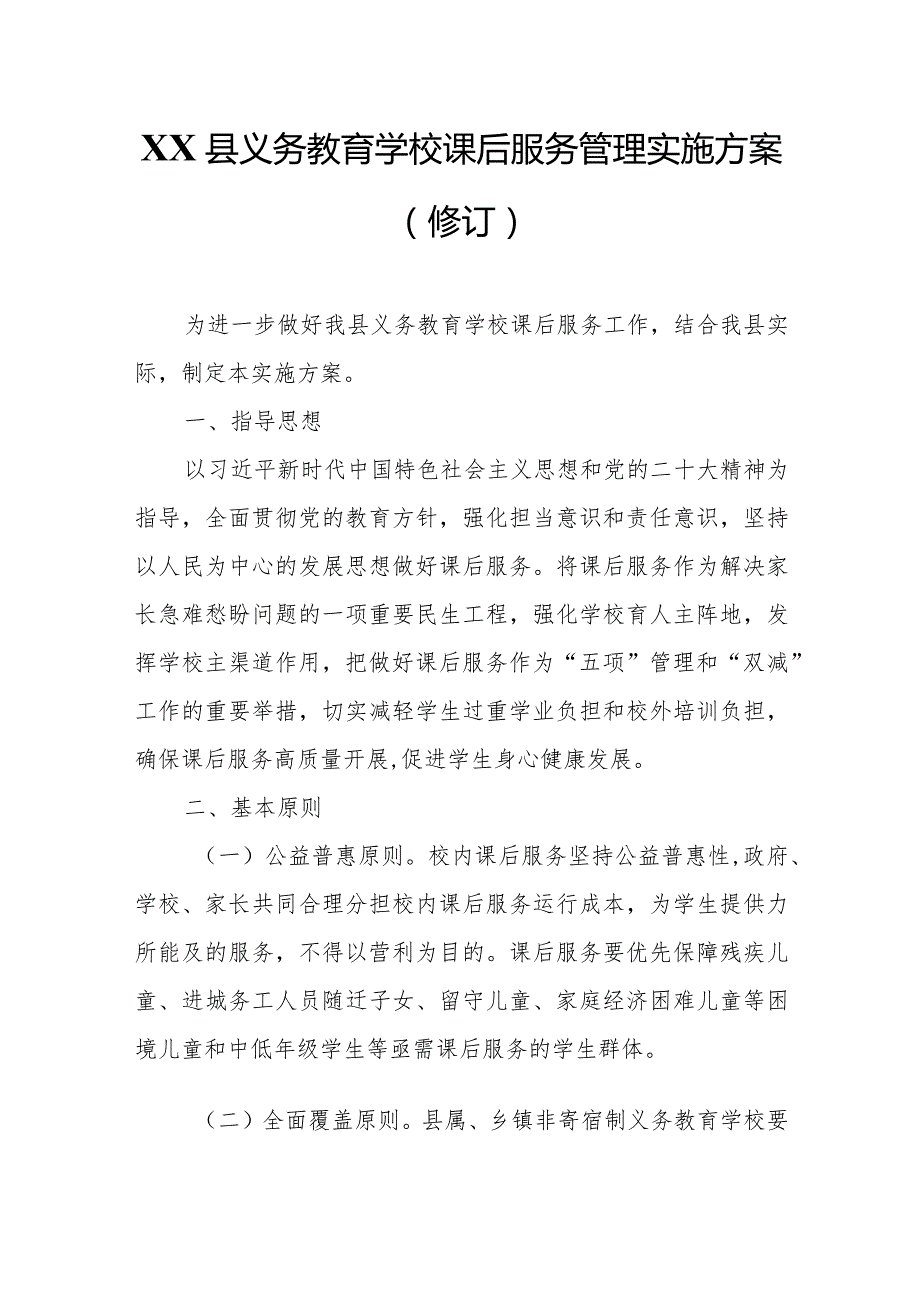 XX县义务教育学校课后服务管理实施方案

（修订）

为进一步做好我县义务教育学校课后服务工作，结合我县实际，制定本实施方案。

一、指导思想

以习近平新时代中国特色社会主义思想和党的二十大精神为指导，全面贯彻党的教育方针，强化担当意识和责任意识，坚持以人民为中心的发展思想做好课后服务。将课后服务作为解决家长急难愁盼问题的一项重要民生工程，强化学校育人主阵地，发挥学校主渠道作用，把做好课后服务作为“五项”管理和“双减”工作的重要举措，切实减轻学生过重学业负担和校外培训负担，确保课后服务高质量开展,促进学生身心健康发展。

二、基本原则

（一）公益普惠原则。校内课后服务坚持公益普惠性,政府、学校、家长共同合理分担校内课后服务运行成本，为学生提供力所能及的服务，不得以营利为目的。课后服务要优先保障残疾儿童、进城务工人员随迁子女、留守儿童、家庭经济困难儿童等困境儿童和中低年级学生等亟需课后服务的学生群体。

（二）全面覆盖原则。县属、乡镇非寄宿制义务教育学校要